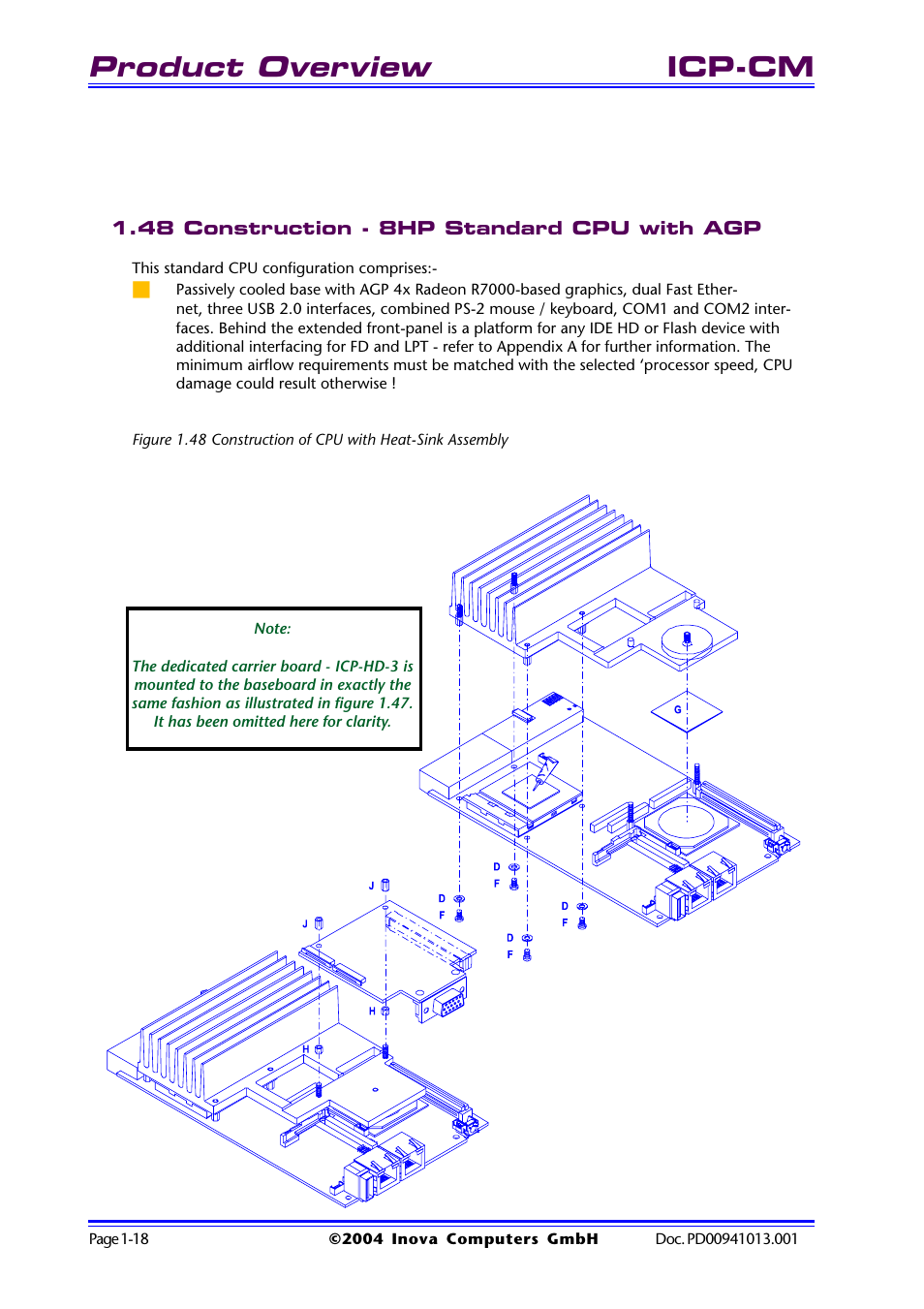 Product Overview ICP-CM

1.48 Construction - 8HP Standard CPU with AGP

This standard CPU configuration comprises:-

Passively cooled base with AGP 4x Radeon R7000-based graphics, dual Fast Ethernet, three USB 2.0 interfaces, combined PS-2 mouse / keyboard, COM1 and COM2 interfaces. Behind the extended front-panel is a platform for any IDE HD or Flash device with additional interfacing for FD and LPT - refer to Appendix A for further information. The minimum airflow requirements must be matched with the selected ‘processor speed, CPU damage could result otherwise !

Figure 1.48 Construction of CPU with Heat-Sink Assembly

Note:

The dedicated carrier board - ICP-HD-3 is mounted to the baseboard in exactly the same fashion as illustrated in figure 1.47. It has been omitted here for clarity.

G
D
F
D
F
D
F
D
F
J
J
H
H

Page 1-18 ©2004 Inova Computers GmbH Doc. PD00941013.001